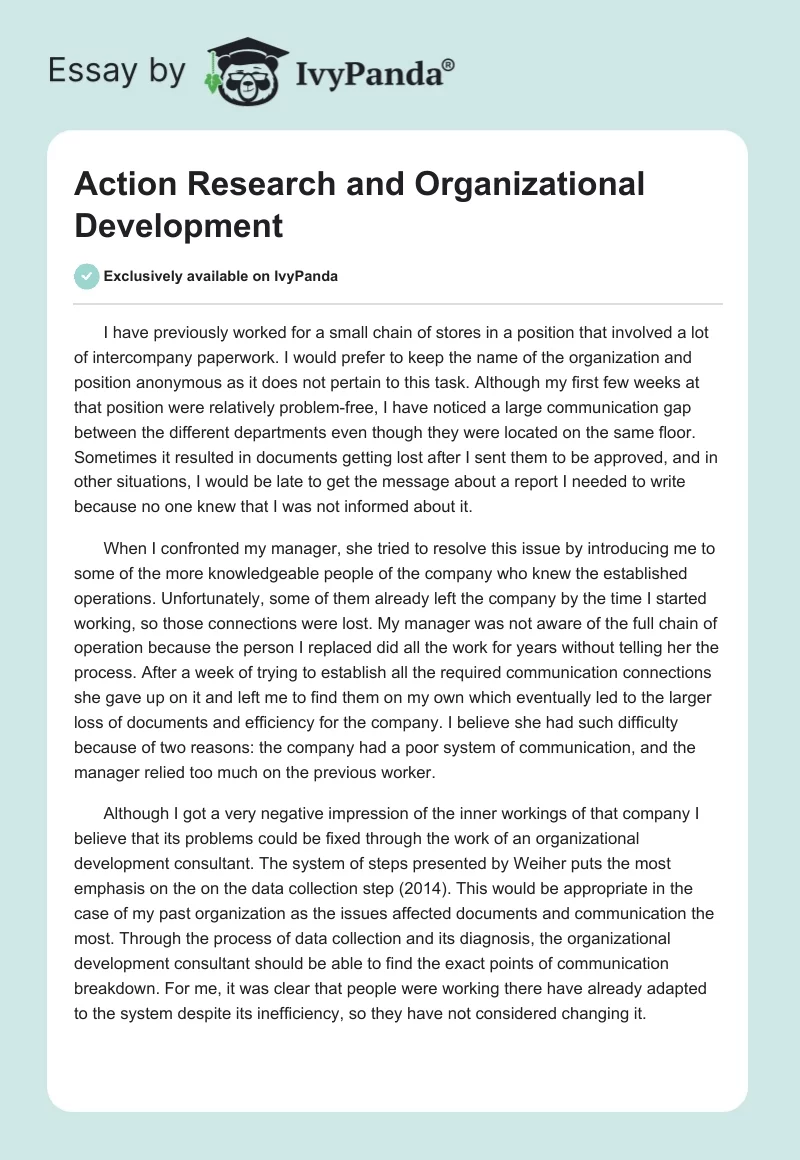 Essay by IvyPanda®

Action Research and Organizational Development

Exclusively available on IvyPanda

I have previously worked for a small chain of stores in a position that involved a lot of intercompany paperwork. I would prefer to keep the name of the organization and position anonymous as it does not pertain to this task. Although my first few weeks at that position were relatively problem-free, I have noticed a large communication gap between the different departments even though they were located on the same floor. Sometimes it resulted in documents getting lost after I sent them to be approved, and in other situations, I would be late to get the message about a report I needed to write because no one knew that I was not informed about it.

When I confronted my manager, she tried to resolve this issue by introducing me to some of the more knowledgeable people of the company who knew the established operations. Unfortunately, some of them already left the company by the time I started working, so those connections were lost. My manager was not aware of the full chain of operation because the person I replaced did all the work for years without telling her the process. After a week of trying to establish all the required communication connections she gave up on it and left me to find them on my own which eventually led to the larger loss of documents and efficiency for the company. I believe she had such difficulty because of two reasons: the company had a poor system of communication, and the manager relied too much on the previous worker.

Although I got a very negative impression of the inner workings of that company I believe that its problems could be fixed through the work of an organizational development consultant. The system of steps presented by Weiher puts the most emphasis on the on the data collection step (2014). This would be appropriate in the case of my past organization as the issues affected documents and communication the most. Through the process of data collection and its diagnosis, the organizational development consultant should be able to find the exact points of communication breakdown. For me, it was clear that people were working there have already adapted to the system despite its inefficiency, so they have not considered changing it.